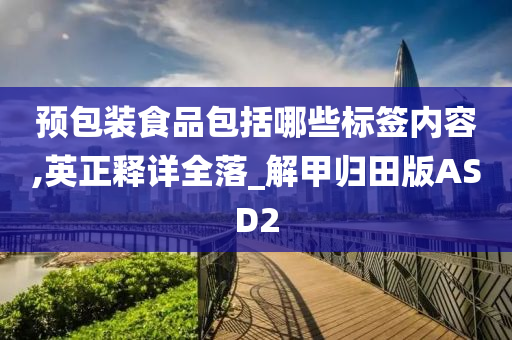 预包装食品包括哪些标签内容,英正释详全落_解甲归田版ASD2